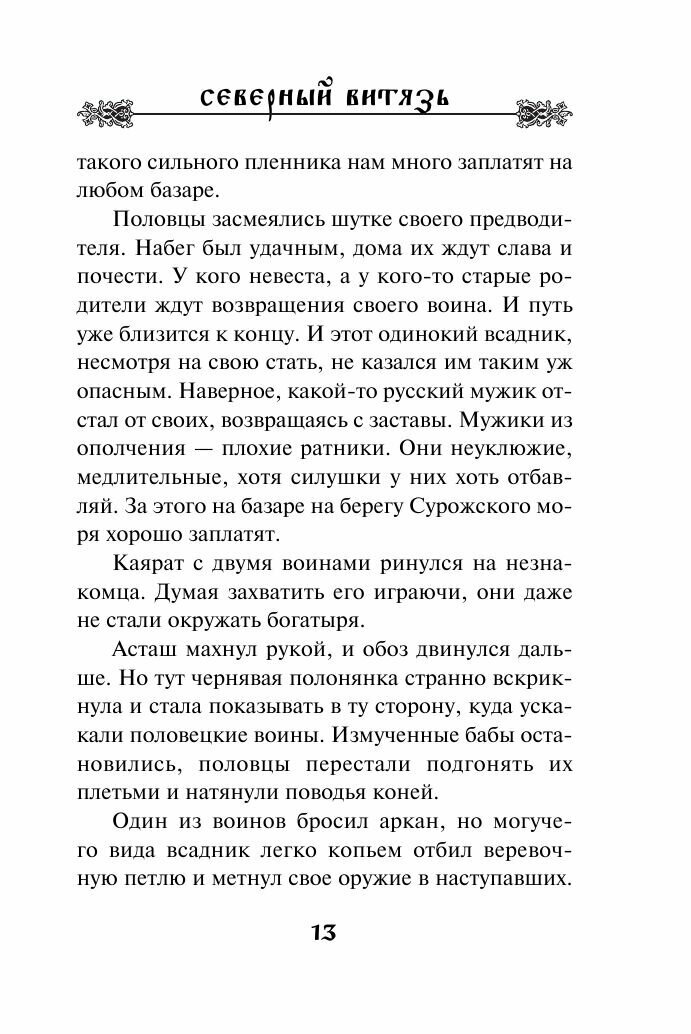 СЕВЕРНЫЙ ВИТЯЗЬ

такого сильного пленника нам много заплатят на любом базаре.

Половцы засмеялись шутке своего предводителя. Набег был удачным, дома их ждут слава и почести. У кого невеста, а у кого-то старые родители ждут возвращения своего воина. И путь уже близится к концу. И этот одинокий всадник, несмотря на свою стать, не казался им таким уж опасным. Наверное, какой-то русский мужик отстал от своих, возвращаясь с заставы. Мужики из ополчения — плохие ратники. Они неуклюжие, медлительные, хотя силушки у них хоть отбавляй. За этого на базаре на берегу Сурожского моря хорошо заплатят.

Каярат с двумя воинами ринулся на незнакомца. Думая захватить его играючи, они даже не стали окружать богатыря.

Асташ махнул рукой, и обоз двинулся дальше. Но тут чернявая полонянка странно вскрикнула и стала показывать в ту сторону, куда ускакали половецкие воины. Измученные бабы остановились, половцы перестали подгонять их плетьми и натянули поводья коней.

Один из воинов бросил аркан, но могучего вида всадник легко копьем отбил веревочную петлю и метнул свое оружие в наступавших.

13